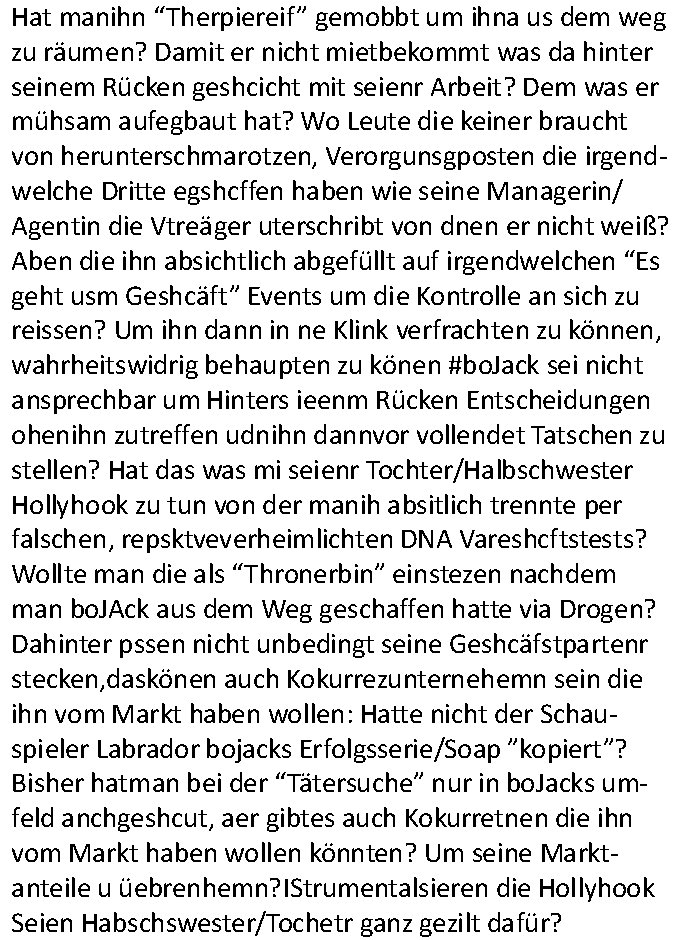 Hat manihn “Therpiereif” gemobbt um ihna us dem weg zu räumen? Damit er nicht mietbekommt was da hinter seinem Rücken geshcicht mit seienr Arbeit? Dem was er mühsam aufegbaut hat? Wo Leute die keiner braucht von herunterschmarotzen, Verorgunsgposten die irgendwelche Dritte egshcffen haben wie seine Managerin/ Agentin die Vtreäger uterschribt von dnen er nicht weiß? Aben die ihn absichtlich abgefüllt auf irgendwelchen “Es geht usm Geshcäft” Events um die Kontrolle an sich zu reissen? Um ihn dann in ne Klink verfrachten zu können, wahrheitswidrig behaupten zu könen #boJack sei nicht ansprechbar um Hinters ieenm Rücken Entscheidungen ohenihn zutreffen udnihn dannvor vollendet Tatschen zu stellen? Hat das was mi seienr Tochter/Halbschwester Hollyhook zu tun von der manih absitlich trennte per falschen, repsktveverheimlichten DNA Vareshcftstests? Wollte man die als “Thronerbin” einstezen nachdem man boJAck aus dem Weg geschaffen hatte via Drogen? Dahinter pssen nicht unbedingt seine Geshcäfstpartenr stecken,daskönen auch Kokurrezunternehemn sein die ihn vom Markt haben wollen: Hatte nicht der Schauspieler Labrador bojacks Erfolgsserie/Soap ”kopiert”? Bisher hatman bei der “Tätersuche” nur in boJacks umfeld anchgeshcut, aer gibtes auch Kokurretnen die ihn vom Markt haben wollen könnten? Um seine Marktanteile u üebrenhemn?IStrumentalsieren die Hollyhook Seien Habschswester/Tochetr ganz gezilt dafür?